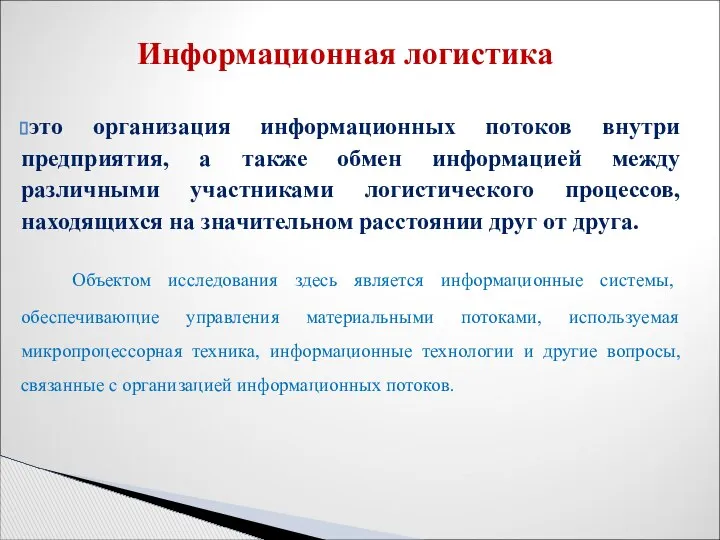 Информационная логистика

это организация информационных потоков внутри предприятия, а также обмен информацией между различными участниками логистического процессов, находящихся на значительном расстоянии друг от друга.

Объектом исследования здесь является информационные системы, обеспечивающие управления материальными потоками, используемая микропроцессорная техника, информационные технологии и другие вопросы, связанные с организацией информационных потоков.